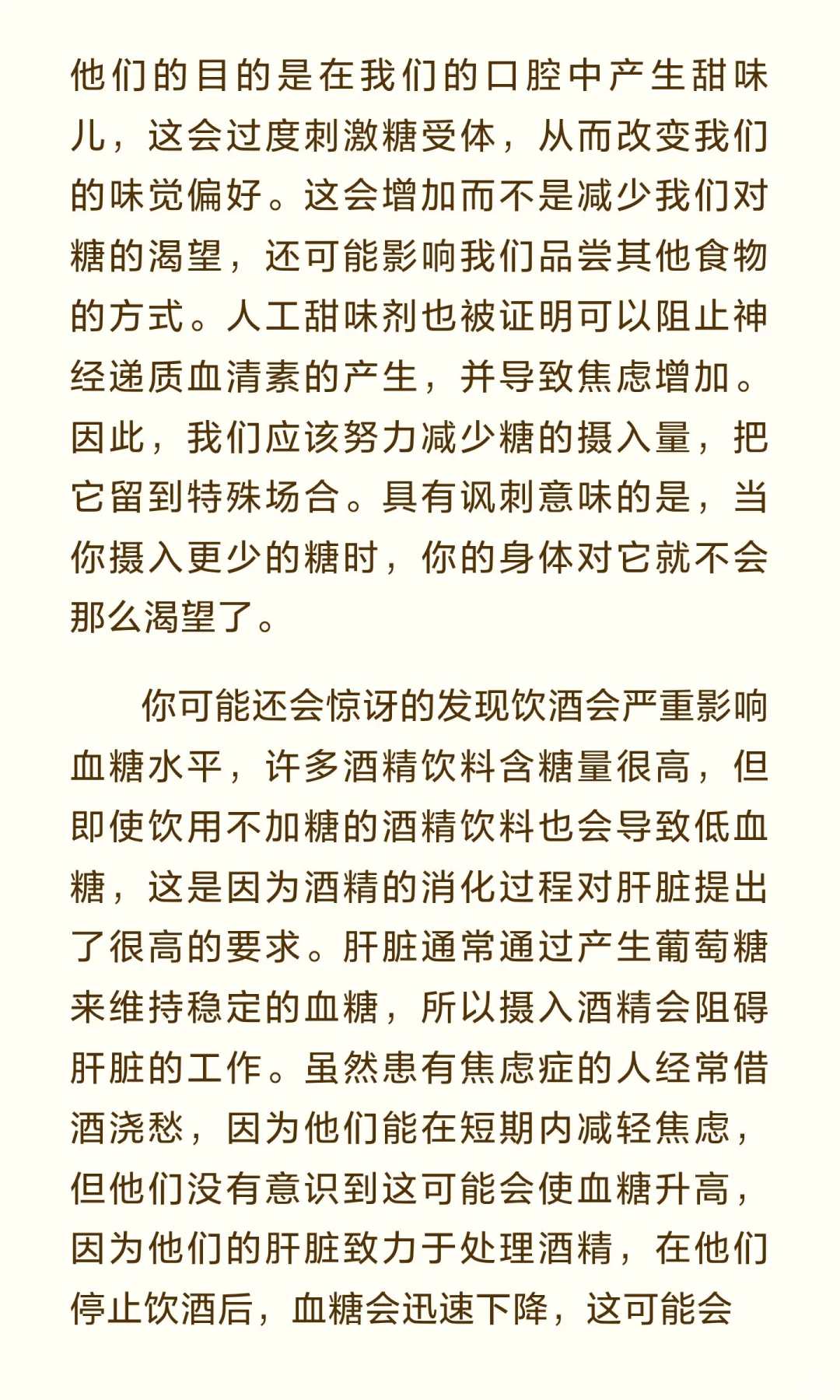 他们的目的是在我们的口腔中产生甜味儿，这会过度刺激糖受体，从而改变我们的味觉偏好。这会增加而不是减少我们对糖的渴望，还可能影响我们品尝其他食物的方式。人工甜味剂也被证明可以阻止神经递质血清素的产生，并导致焦虑增加。因此，我们应该努力减少糖的摄入量，把它留到特殊场合。具有讽刺意味的是，当你摄入更少的糖时，你的身体对它就不会那么渴望了。

你可能还会惊讶的发现饮酒会严重影响血糖水平，许多酒精饮料含糖量很高，但即使饮用不加糖的酒精饮料也会导致低血糖，这是因为酒精的消化过程对肝脏提出了很高的要求。肝脏通常通过产生葡萄糖来维持稳定的血糖，所以摄入酒精会阻碍肝脏的工作。虽然患有焦虑症的人经常借酒浇愁，因为他们能在短期内减轻焦虑，但他们没有意识到这可能会使血糖升高，因为他们的肝脏致力于处理酒精，在他们停止饮酒后，血糖会迅速下降，这可能会